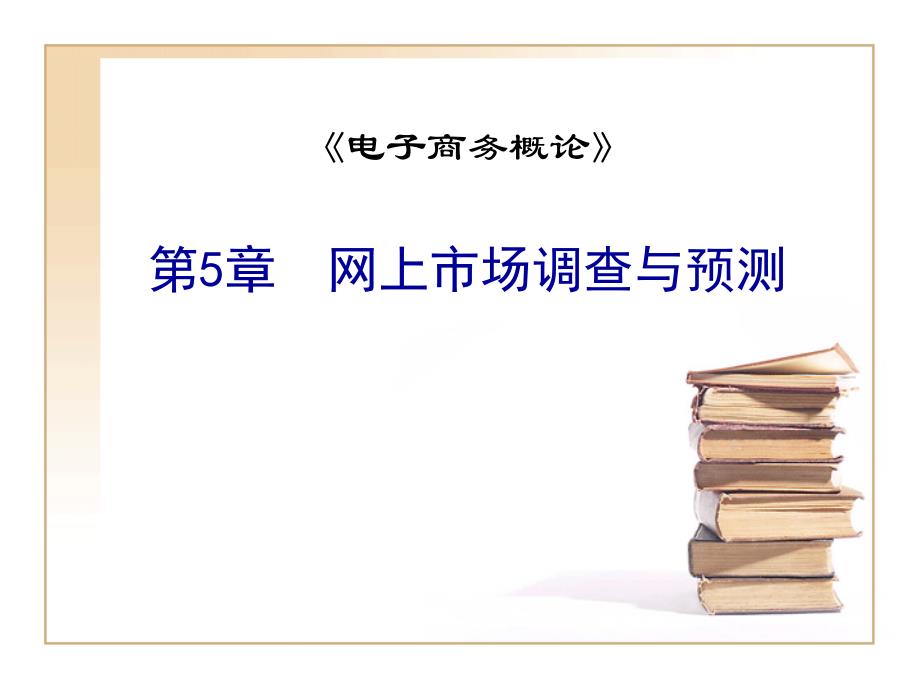 《电子商务概论》

第5章　网上市场调查与预测